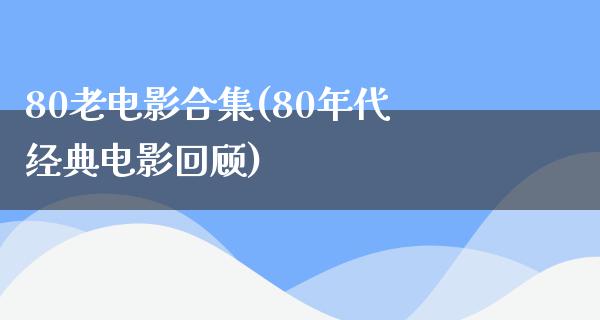 80老电影合集(80年代经典电影回顾)